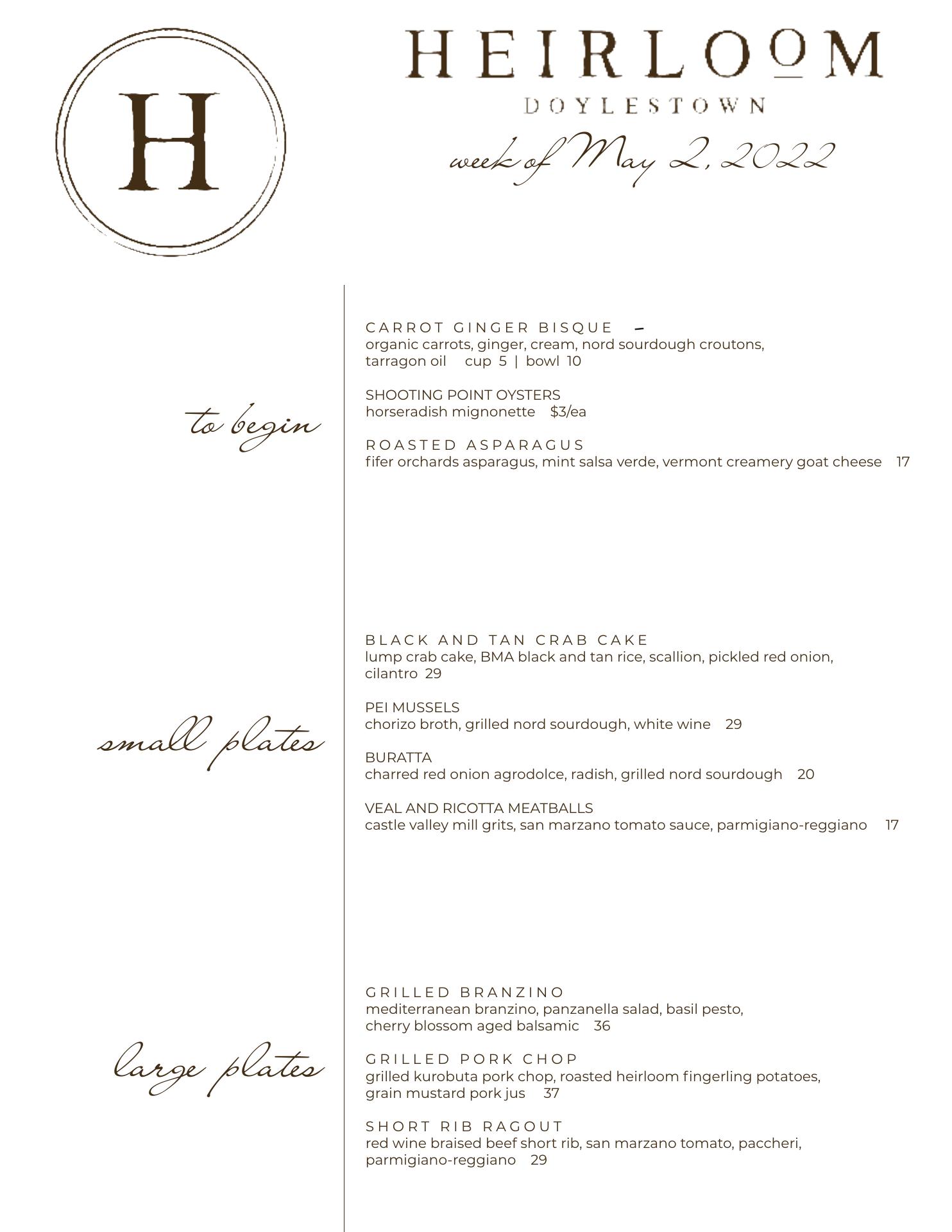 H

HEIRLOOM
DOYLESTOWN
week of May 2, 2022

to begin

CARROT GINGER BISQUE –
organic carrots, ginger, cream, nord sourdough croutons, tarragon oil cup 5 | bowl 10

SHOOTING POINT OYSTERS
horseradish mignonette $3/ea

ROASTED ASPARAGUS
fifer orchards asparagus, mint salsa verde, vermont creamery goat cheese 17

small plates

BLACK AND TAN CRAB CAKE
lump crab cake, BMA black and tan rice, scallion, pickled red onion, cilantro 29

PEI MUSSELS
chorizo broth, grilled nord sourdough, white wine 29

BURATTA
charred red onion agrodolce, radish, grilled nord sourdough 20

VEAL AND RICOTTA MEATBALLS
castle valley mill grits, san marzano tomato sauce, parmigiano-reggiano 17

large plates

GRILLED BRANZINO
mediterranean branzino, panzanella salad, basil pesto, cherry blossom aged balsamic 36

GRILLED PORK CHOP
grilled kurobuta pork chop, roasted heirloom fingerling potatoes, grain mustard pork jus 37

SHORT RIB RAGOUT
red wine braised beef short rib, san marzano tomato, paccheri, parmigiano-reggiano 29